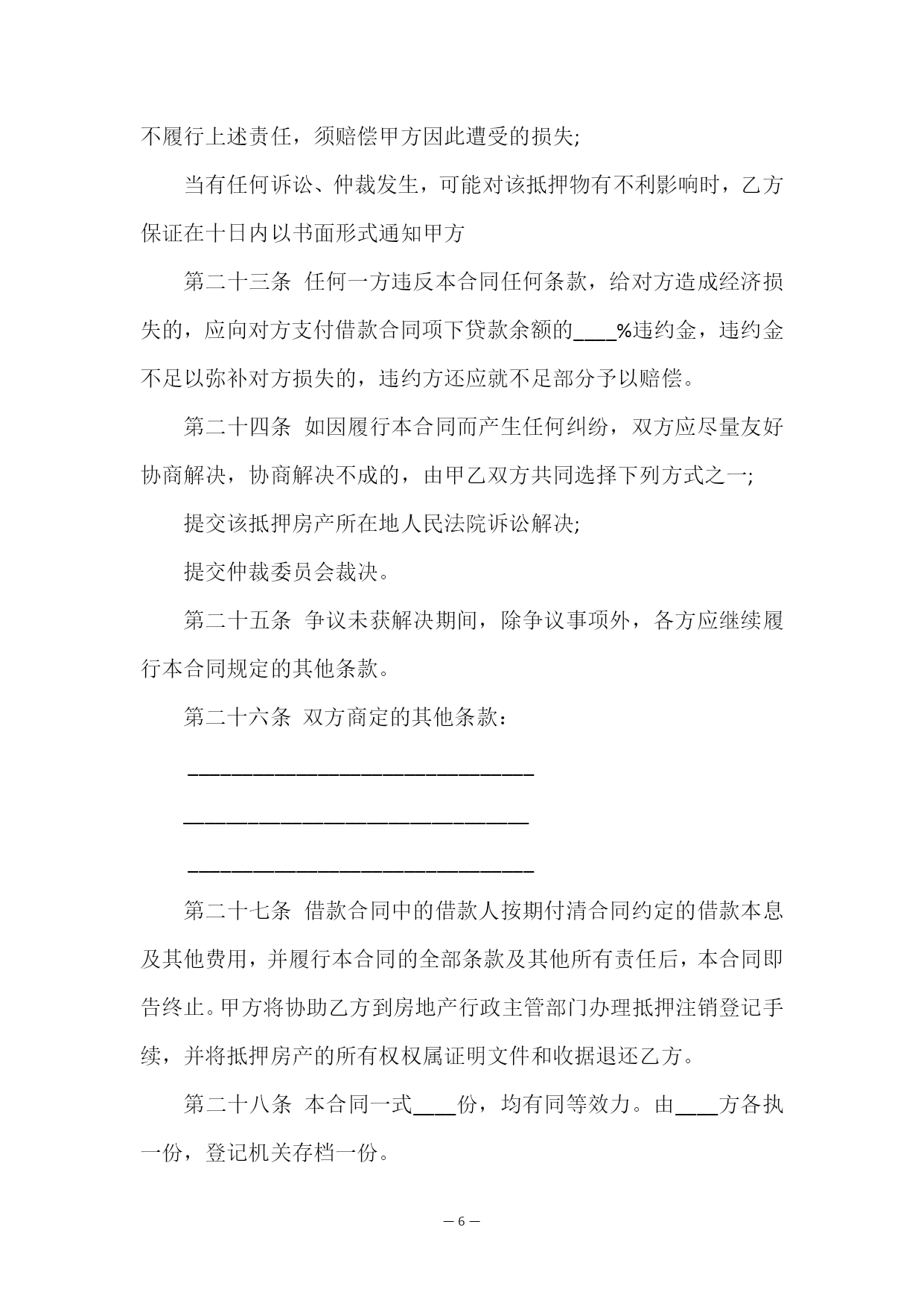 不履行上述责任，须赔偿甲方因此遭受的损失;

当有任何诉讼、仲裁发生，可能对该抵押物有不利影响时，乙方保证在十日内以书面形式通知甲方

第二十三条 任何一方违反本合同任何条款，给对方造成经济损失的，应向对方支付借款合同项下贷款余额的____%违约金，违约金不足以弥补对方损失的，违约方还应就不足部分予以赔偿。

第二十四条 如因履行本合同而产生任何纠纷，双方应尽量友好协商解决，协商解决不成的，由甲乙双方共同选择下列方式之一;

提交该抵押房产所在地人民法院诉讼解决;

提交仲裁委员会裁决。

第二十五条 争议未获解决期间，除争议事项外，各方应继续履行本合同规定的其他条款。

第二十六条 双方商定的其他条款：

________________________________

________________________________

________________________________

第二十七条 借款合同中的借款人按期付清合同约定的借款本息及其他费用，并履行本合同的全部条款及其他所有责任后，本合同即告终止。甲方将协助乙方到房地产行政主管部门办理抵押注销登记手续，并将抵押房产的所有权权属证明文件和收据退还乙方。

第二十八条 本合同一式____份，均有同等效力。由____方各执一份，登记机关存档一份。

— 6 —